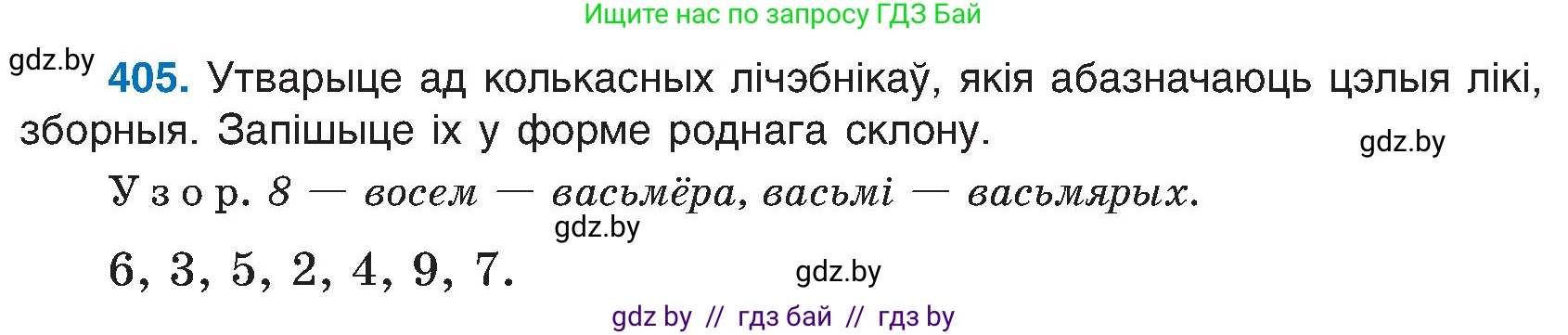 Ищите нас по запросу ГДЗ Бай

gdz.by

405. Утварыце ад колькасных лічэбнікаў, якія абазначаюць цэлыя лікі, зборныя. Запішыце іх у форме роднага склону.

gdz.by

Узор. 8 — восем — васьмёра, васьмі — васьмярых.

gdz.by

6, 3, 5, 2, 4, 9, 7.

gdz.by

gdz by // гдз бай // гдз by